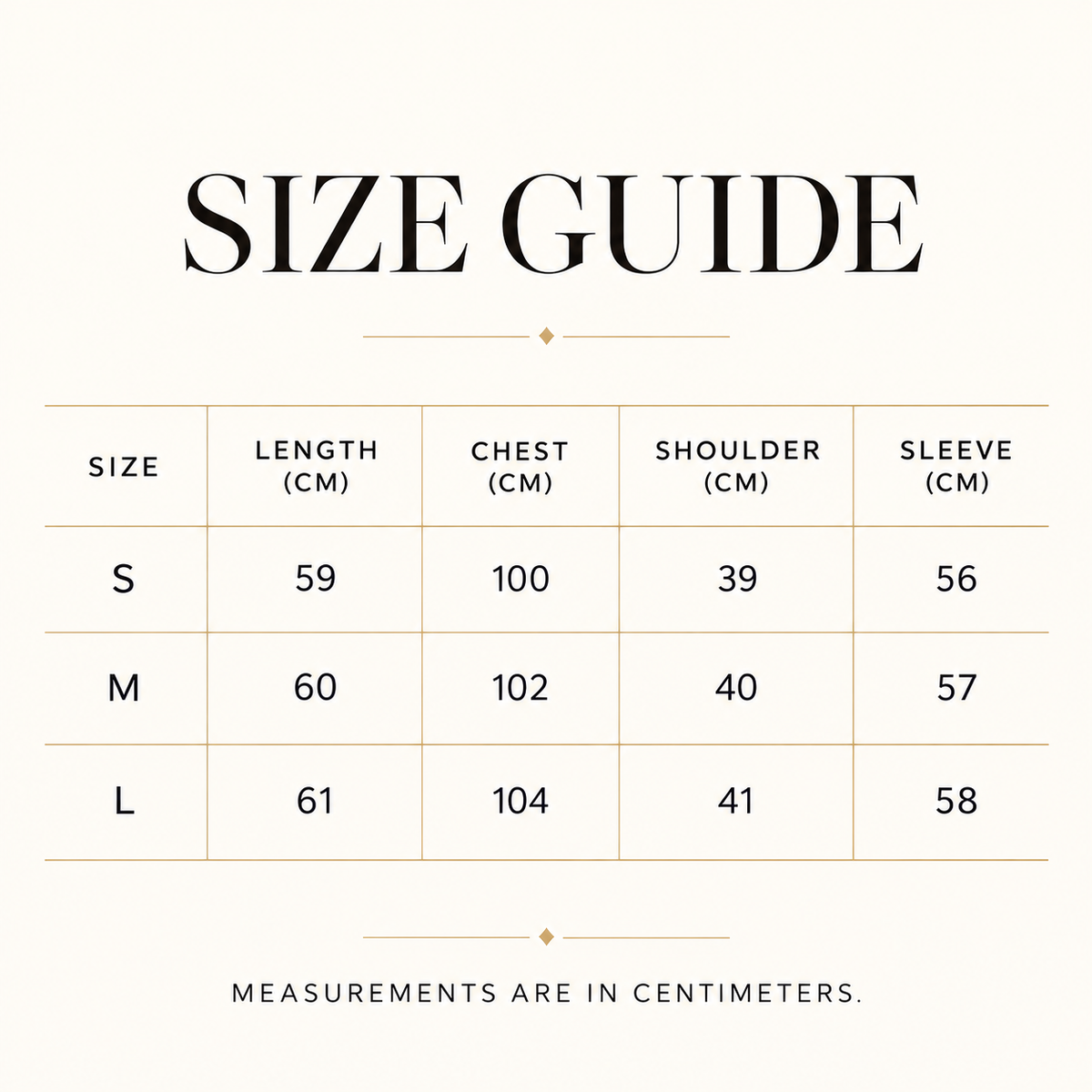 SIZE GUIDE

| SIZE | LENGTH (CM) | CHEST (CM) | SHOULDER (CM) | SLEEVE (CM) |
|---|---|---|---|---|
| S | 59 | 100 | 39 | 56 |
| M | 60 | 102 | 40 | 57 |
| L | 61 | 104 | 41 | 58 |

MEASUREMENTS ARE IN CENTIMETERS.